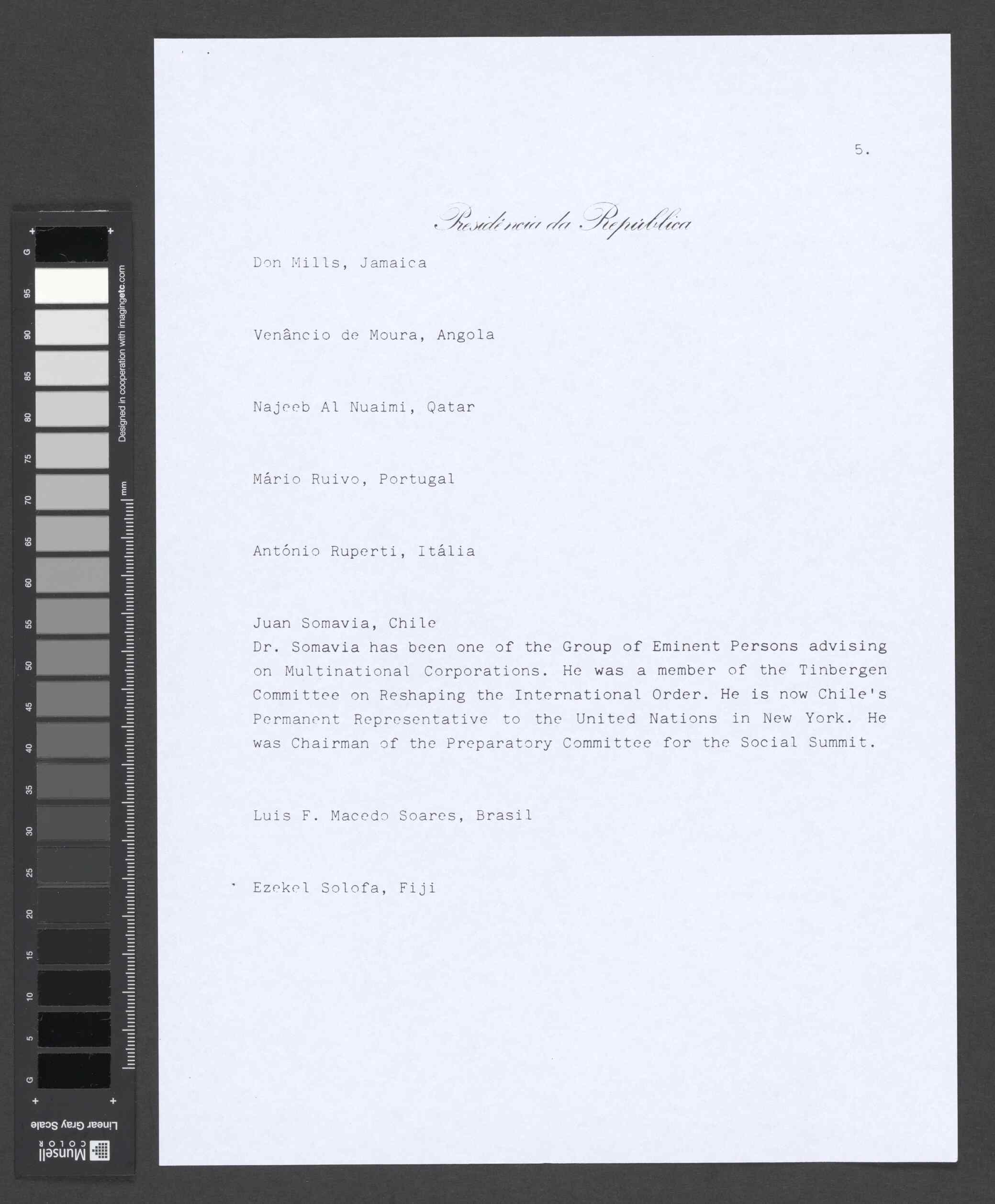 G
95
90
85
80
75
70
65
60
55
50
45
40
35
30
25
20
15
10
5
G
Designed in cooperation with imagingetc.com
mm
Linear Gray Scale
Munsell COLOR

5.

Presidência da República

Don Mills, Jamaica

Venâncio de Moura, Angola

Najeeb Al Nuaimi, Qatar

Mário Ruivo, Portugal

António Ruperti, Itália

Juan Somavia, Chile
Dr. Somavia has been one of the Group of Eminent Persons advising on Multinational Corporations. He was a member of the Tinbergen Committee on Reshaping the International Order. He is now Chile's Permanent Representative to the United Nations in New York. He was Chairman of the Preparatory Committee for the Social Summit.

Luis F. Macedo Soares, Brasil

Ezekel Solofa, Fiji